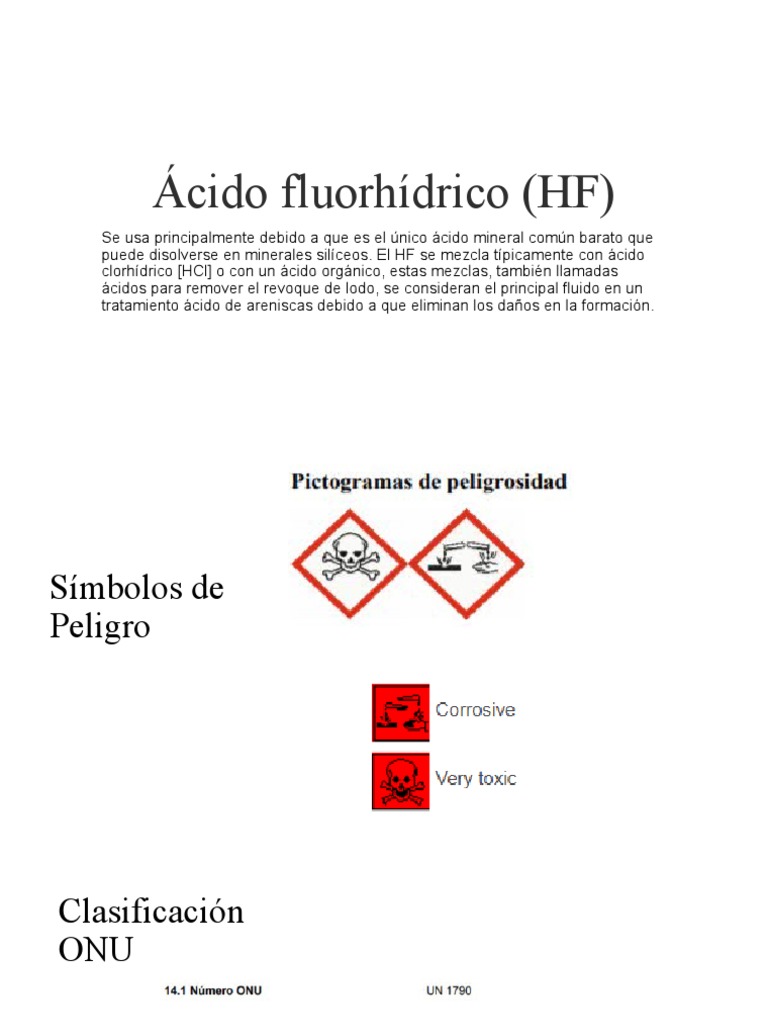 Ácido fluorhídrico (HF)

Se usa principalmente debido a que es el único ácido mineral común barato que puede disolverse en minerales silíceos. El HF se mezcla típicamente con ácido clorhídrico [HCl] o con un ácido orgánico, estas mezclas, también llamadas ácidos para remover el revoque de lodo, se consideran el principal fluido en un tratamiento ácido de areniscas debido a que eliminan los daños en la formación.

Pictogramas de peligrosidad

Símbolos de Peligro

Corrosive

Very toxic

Clasificación ONU

14.1 Número ONU

UN 1790